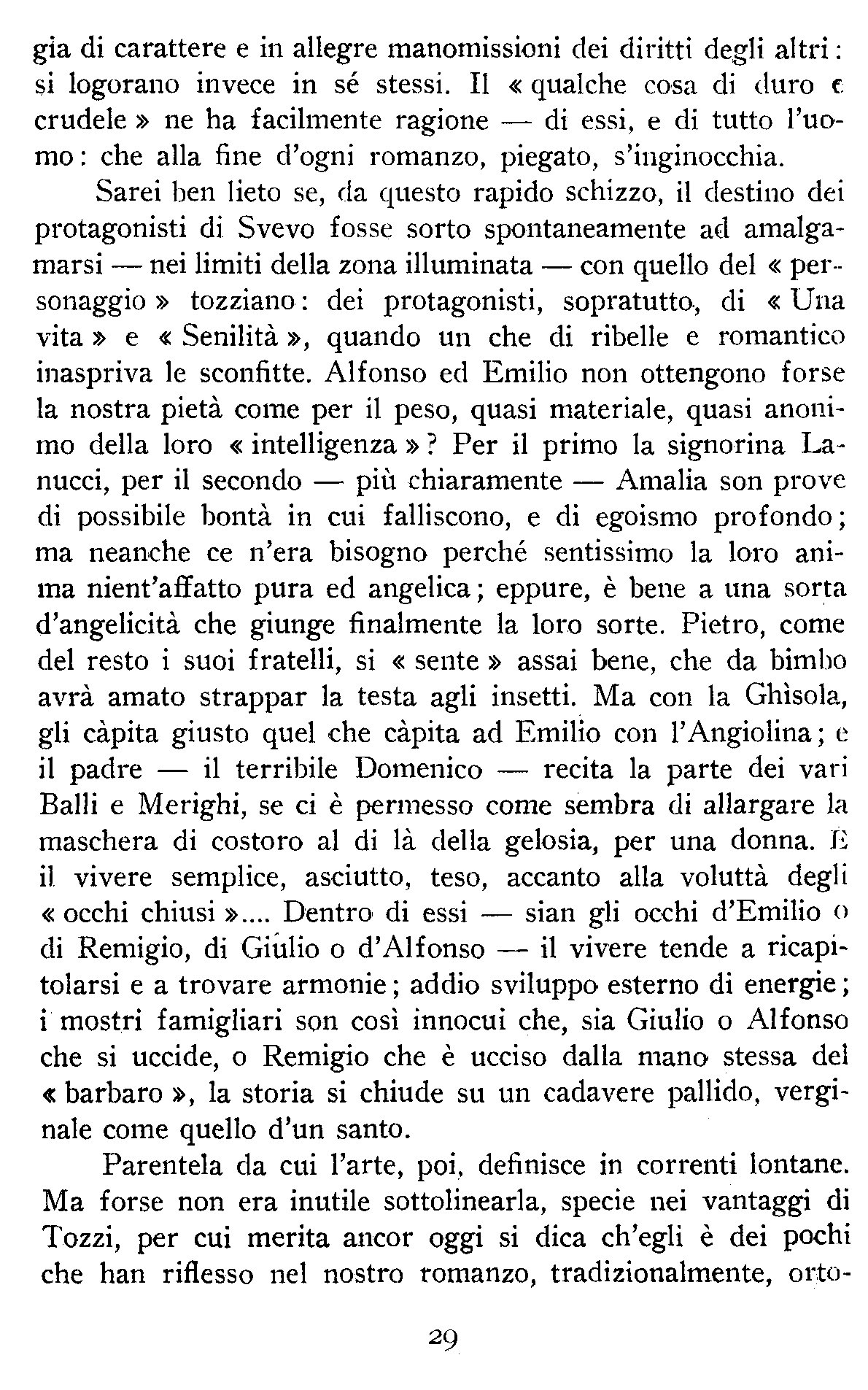 gia di carattere e in allegre manomissioni dei diritti degli altri: si logorano invece in sé stessi. Il « qualche cosa di duro e crudele » ne ha facilmente ragione — di essi, e di tutto l'uomo: che alla fine d'ogni romanzo, piegato, s'inginocchia.

Sarei ben lieto se, da questo rapido schizzo, il destino dei protagonisti di Svevo fosse sorto spontaneamente ad amalgamarsi — nei limiti della zona illuminata — con quello del « personaggio » tozziano: dei protagonisti, sopratutto, di « Una vita » e « Senilità », quando un che di ribelle e romantico inaspriva le sconfitte. Alfonso ed Emilio non ottengono forse la nostra pietà come per il peso, quasi materiale, quasi anonimo della loro « intelligenza »? Per il primo la signorina Lanucci, per il secondo — più chiaramente — Amalia son prove di possibile bontà in cui falliscono, e di egoismo profondo; ma neanche ce n'era bisogno perché sentissimo la loro anima nient'affatto pura ed angelica; eppure, è bene a una sorta d'angelicità che giunge finalmente la loro sorte. Pietro, come del resto i suoi fratelli, si « sente » assai bene, che da bimbo avrà amato strappar la testa agli insetti. Ma con la Ghìsola, gli càpita giusto quel che càpita ad Emilio con l'Angiolina; e il padre — il terribile Domenico — recita la parte dei vari Balli e Merighi, se ci è permesso come sembra di allargare la maschera di costoro al di là della gelosia, per una donna. È il vivere semplice, asciutto, teso, accanto alla voluttà degli « occhi chiusi ».... Dentro di essi — sian gli occhi d'Emilio o di Remigio, di Giulio o d'Alfonso — il vivere tende a ricapitolarsi e a trovare armonie; addio sviluppo esterno di energie; i mostri famigliari son così innocui che, sia Giulio o Alfonso che si uccide, o Remigio che è ucciso dalla mano stessa del « barbaro », la storia si chiude su un cadavere pallido, verginale come quello d'un santo.

Parentela da cui l'arte, poi, definisce in correnti lontane. Ma forse non era inutile sottolinearla, specie nei vantaggi di Tozzi, per cui merita ancor oggi si dica ch'egli è dei pochi che han riflesso nel nostro romanzo, tradizionalmente, orto-

29